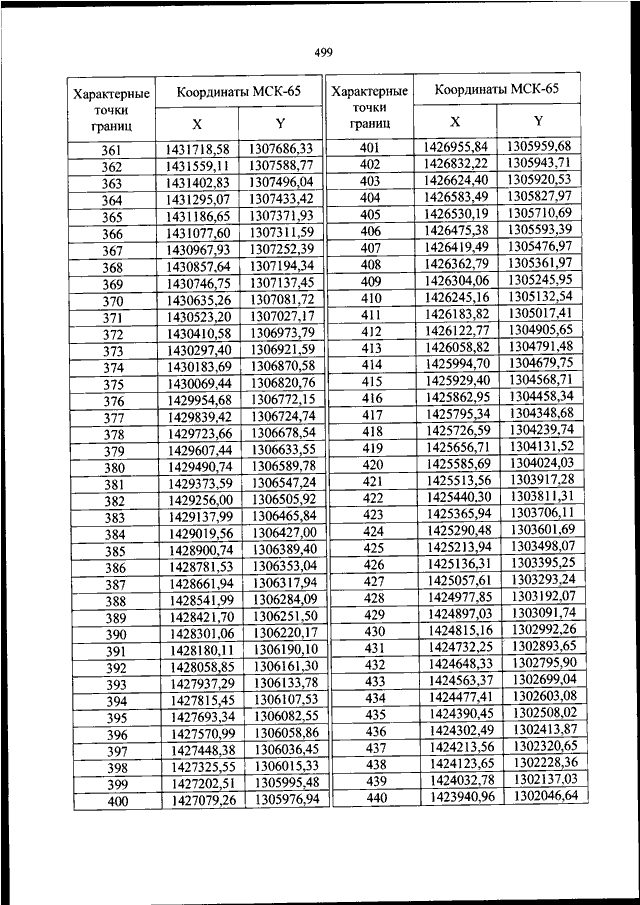 499

| Характерные точки границ | Координаты МСК-65 X | Координаты МСК-65 Y |
|---|---|---|
| 361 | 1431718,58 | 1307686,33 |
| 362 | 1431559,11 | 1307588,77 |
| 363 | 1431402,83 | 1307496,04 |
| 364 | 1431295,07 | 1307433,42 |
| 365 | 1431186,65 | 1307371,93 |
| 366 | 1431077,60 | 1307311,59 |
| 367 | 1430967,93 | 1307252,39 |
| 368 | 1430857,64 | 1307194,34 |
| 369 | 1430746,75 | 1307137,45 |
| 370 | 1430635,26 | 1307081,72 |
| 371 | 1430523,20 | 1307027,17 |
| 372 | 1430410,58 | 1306973,79 |
| 373 | 1430297,40 | 1306921,59 |
| 374 | 1430183,69 | 1306870,58 |
| 375 | 1430069,44 | 1306820,76 |
| 376 | 1429954,68 | 1306772,15 |
| 377 | 1429839,42 | 1306724,74 |
| 378 | 1429723,66 | 1306678,54 |
| 379 | 1429607,44 | 1306633,55 |
| 380 | 1429490,74 | 1306589,78 |
| 381 | 1429373,59 | 1306547,24 |
| 382 | 1429256,00 | 1306505,92 |
| 383 | 1429137,99 | 1306465,84 |
| 384 | 1429019,56 | 1306427,00 |
| 385 | 1428900,74 | 1306389,40 |
| 386 | 1428781,53 | 1306353,04 |
| 387 | 1428661,94 | 1306317,94 |
| 388 | 1428541,99 | 1306284,09 |
| 389 | 1428421,70 | 1306251,50 |
| 390 | 1428301,06 | 1306220,17 |
| 391 | 1428180,11 | 1306190,10 |
| 392 | 1428058,85 | 1306161,30 |
| 393 | 1427937,29 | 1306133,78 |
| 394 | 1427815,45 | 1306107,53 |
| 395 | 1427693,34 | 1306082,55 |
| 396 | 1427570,99 | 1306058,86 |
| 397 | 1427448,38 | 1306036,45 |
| 398 | 1427325,55 | 1306015,33 |
| 399 | 1427202,51 | 1305995,48 |
| 400 | 1427079,26 | 1305976,94 |

| Характерные точки границ | Координаты МСК-65 X | Координаты МСК-65 Y |
|---|---|---|
| 401 | 1426955,84 | 1305959,68 |
| 402 | 1426832,22 | 1305943,71 |
| 403 | 1426624,40 | 1305920,53 |
| 404 | 1426583,49 | 1305827,97 |
| 405 | 1426530,19 | 1305710,69 |
| 406 | 1426475,38 | 1305593,39 |
| 407 | 1426419,49 | 1305476,97 |
| 408 | 1426362,79 | 1305361,97 |
| 409 | 1426304,06 | 1305245,95 |
| 410 | 1426245,16 | 1305132,54 |
| 411 | 1426183,82 | 1305017,41 |
| 412 | 1426122,77 | 1304905,65 |
| 413 | 1426058,82 | 1304791,48 |
| 414 | 1425994,70 | 1304679,75 |
| 415 | 1425929,40 | 1304568,71 |
| 416 | 1425862,95 | 1304458,34 |
| 417 | 1425795,34 | 1304348,68 |
| 418 | 1425726,59 | 1304239,74 |
| 419 | 1425656,71 | 1304131,52 |
| 420 | 1425585,69 | 1304024,03 |
| 421 | 1425513,56 | 1303917,28 |
| 422 | 1425440,30 | 1303811,31 |
| 423 | 1425365,94 | 1303706,11 |
| 424 | 1425290,48 | 1303601,69 |
| 425 | 1425213,94 | 1303498,07 |
| 426 | 1425136,31 | 1303395,25 |
| 427 | 1425057,61 | 1303293,24 |
| 428 | 1424977,85 | 1303192,07 |
| 429 | 1424897,03 | 1303091,74 |
| 430 | 1424815,16 | 1302992,26 |
| 431 | 1424732,25 | 1302893,65 |
| 432 | 1424648,33 | 1302795,90 |
| 433 | 1424563,37 | 1302699,04 |
| 434 | 1424477,41 | 1302603,08 |
| 435 | 1424390,45 | 1302508,02 |
| 436 | 1424302,49 | 1302413,87 |
| 437 | 1424213,56 | 1302320,65 |
| 438 | 1424123,65 | 1302228,36 |
| 439 | 1424032,78 | 1302137,03 |
| 440 | 1423940,96 | 1302046,64 |